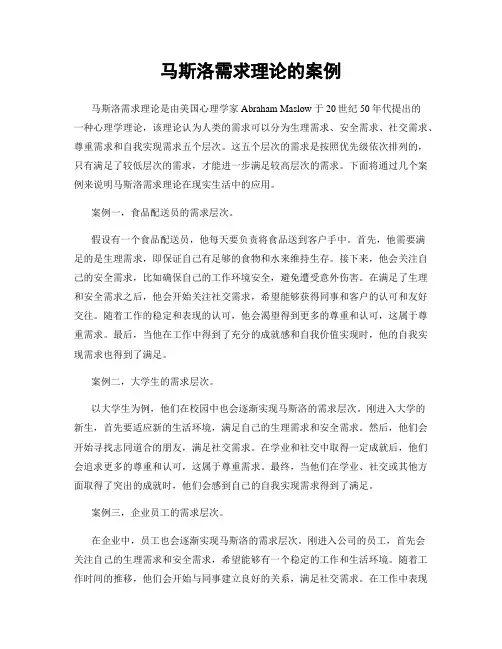 马斯洛需求理论的案例

马斯洛需求理论是由美国心理学家 Abraham Maslow 于 20 世纪 50 年代提出的一种心理学理论，该理论认为人类的需求可以分为生理需求、安全需求、社交需求、尊重需求和自我实现需求五个层次。这五个层次的需求是按照优先级依次排列的，只有满足了较低层次的需求，才能进一步满足较高层次的需求。下面将通过几个案例来说明马斯洛需求理论在现实生活中的应用。

案例一，食品配送员的需求层次。

假设有一个食品配送员，他每天要负责将食品送到客户手中。首先，他需要满足的是生理需求，即保证自己有足够的食物和水来维持生存。接下来，他会关注自己的安全需求，比如确保自己的工作环境安全，避免遭受意外伤害。在满足了生理和安全需求之后，他会开始关注社交需求，希望能够获得同事和客户的认可和友好交往。随着工作的稳定和表现的认可，他会渴望得到更多的尊重和认可，这属于尊重需求。最后，当他在工作中得到了充分的成就感和自我价值实现时，他的自我实现需求也得到了满足。

案例二，大学生的需求层次。

以大学生为例，他们在校园中也会逐渐实现马斯洛的需求层次。刚进入大学的新生，首先要适应新的生活环境，满足自己的生理需求和安全需求。然后，他们会开始寻找志同道合的朋友，满足社交需求。在学业和社交中取得一定成就后，他们会追求更多的尊重和认可，这属于尊重需求。最终，当他们在学业、社交或其他方面取得了突出的成就时，他们会感到自己的自我实现需求得到了满足。

案例三，企业员工的需求层次。

在企业中，员工也会逐渐实现马斯洛的需求层次。刚进入公司的员工，首先会关注自己的生理需求和安全需求，希望能够有一个稳定的工作和生活环境。随着工作时间的推移，他们会开始与同事建立良好的关系，满足社交需求。在工作中表现